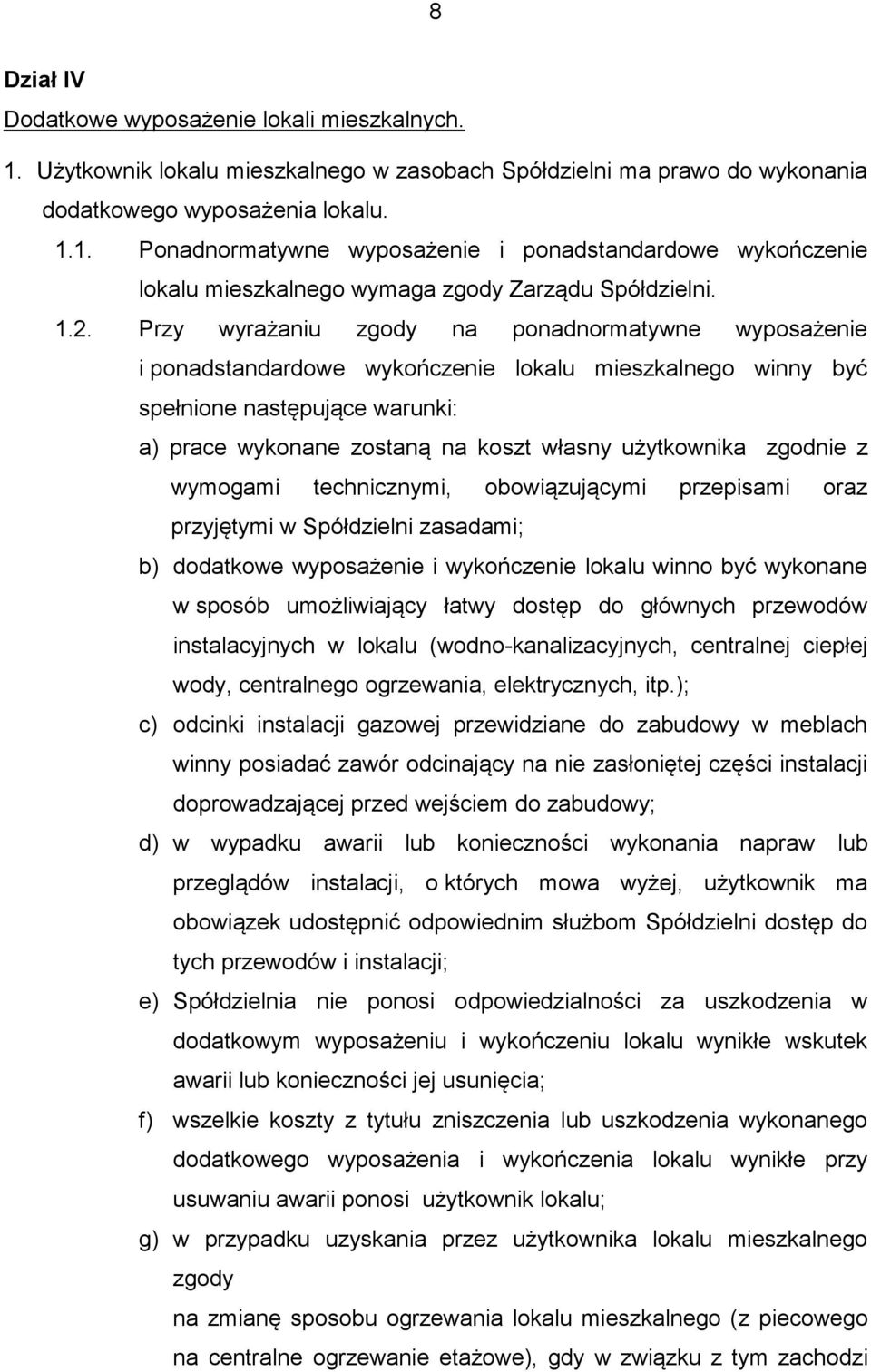 8

Dział IV

Dodatkowe wyposażenie lokali mieszkalnych.

1. Użytkownik lokalu mieszkalnego w zasobach Spółdzielni ma prawo do wykonania dodatkowego wyposażenia lokalu.

1.1. Ponadnormatywne wyposażenie i ponadstandardowe wykończenie lokalu mieszkalnego wymaga zgody Zarządu Spółdzielni.

1.2. Przy wyrażaniu zgody na ponadnormatywne wyposażenie i ponadstandardowe wykończenie lokalu mieszkalnego winny być spełnione następujące warunki:

a) prace wykonane zostaną na koszt własny użytkownika zgodnie z wymogami technicznymi, obowiązującymi przepisami oraz przyjętymi w Spółdzielni zasadami;

b) dodatkowe wyposażenie i wykończenie lokalu winno być wykonane w sposób umożliwiający łatwy dostęp do głównych przewodów instalacyjnych w lokalu (wodno-kanalizacyjnych, centralnej ciepłej wody, centralnego ogrzewania, elektrycznych, itp.);

c) odcinki instalacji gazowej przewidziane do zabudowy w meblach winny posiadać zawór odcinający na nie zasłoniętej części instalacji doprowadzającej przed wejściem do zabudowy;

d) w wypadku awarii lub konieczności wykonania napraw lub przeglądów instalacji, o których mowa wyżej, użytkownik ma obowiązek udostępnić odpowiednim służbom Spółdzielni dostęp do tych przewodów i instalacji;

e) Spółdzielnia nie ponosi odpowiedzialności za uszkodzenia w dodatkowym wyposażeniu i wykończeniu lokalu wynikłe wskutek awarii lub konieczności jej usunięcia;

f) wszelkie koszty z tytułu zniszczenia lub uszkodzenia wykonanego dodatkowego wyposażenia i wykończenia lokalu wynikłe przy usuwaniu awarii ponosi użytkownik lokalu;

g) w przypadku uzyskania przez użytkownika lokalu mieszkalnego zgody

na zmianę sposobu ogrzewania lokalu mieszkalnego (z piecowego na centralne ogrzewanie etażowe), gdy w związku z tym zachodzi